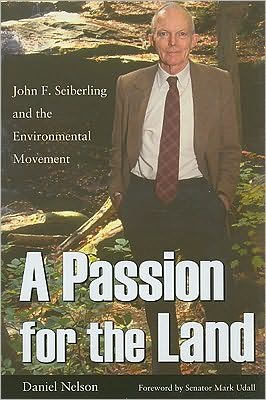 John F. Seiberling and the Environmental Movement

A Passion for the Land

Daniel Nelson

Foreword by Senator Mark Udall